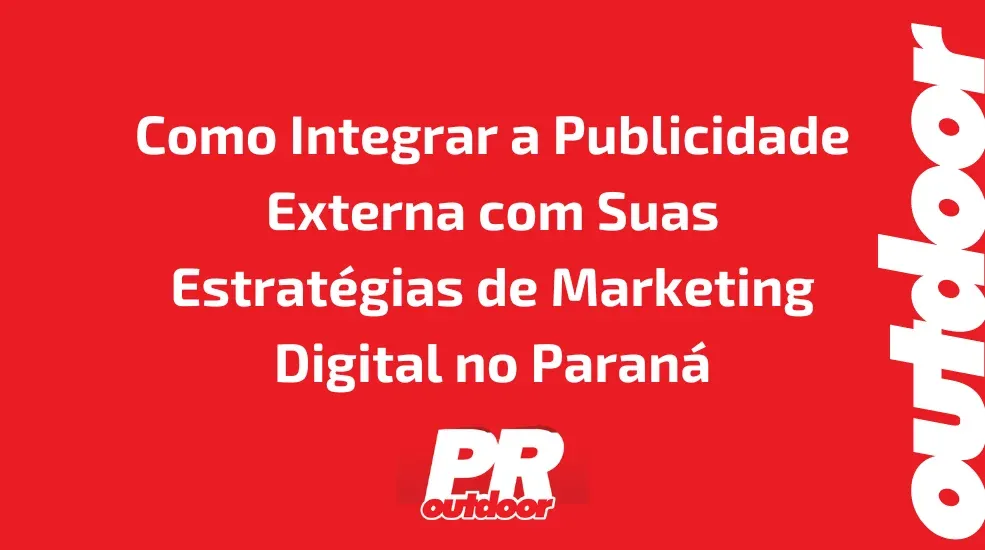 Como Integrar a Publicidade Externa com Suas Estratégias de Marketing Digital no Paraná

PR
outdoor

outdoor